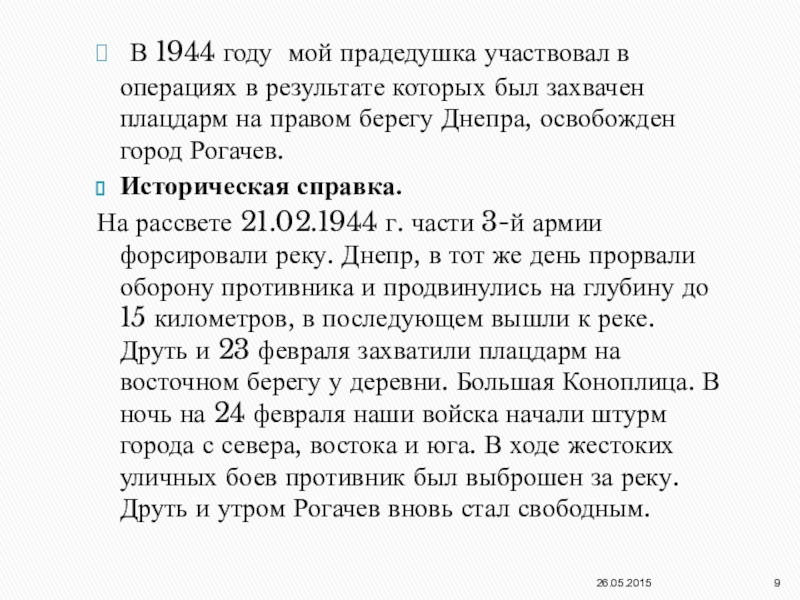 В 1944 году мой прадедушка участвовал в операциях в результате которых был захвачен плацдарм на правом берегу Днепра, освобожден город Рогачев.

Историческая справка.

На рассвете 21.02.1944 г. части 3-й армии форсировали реку. Днепр, в тот же день прорвали оборону противника и продвинулись на глубину до 15 километров, в последующем вышли к реке. Друть и 23 февраля захватили плацдарм на восточном берегу у деревни. Большая Коноплица. В ночь на 24 февраля наши войска начали штурм города с севера, востока и юга. В ходе жестоких уличных боев противник был выброшен за реку. Друть и утром Рогачев вновь стал свободным.

26.05.2015

9